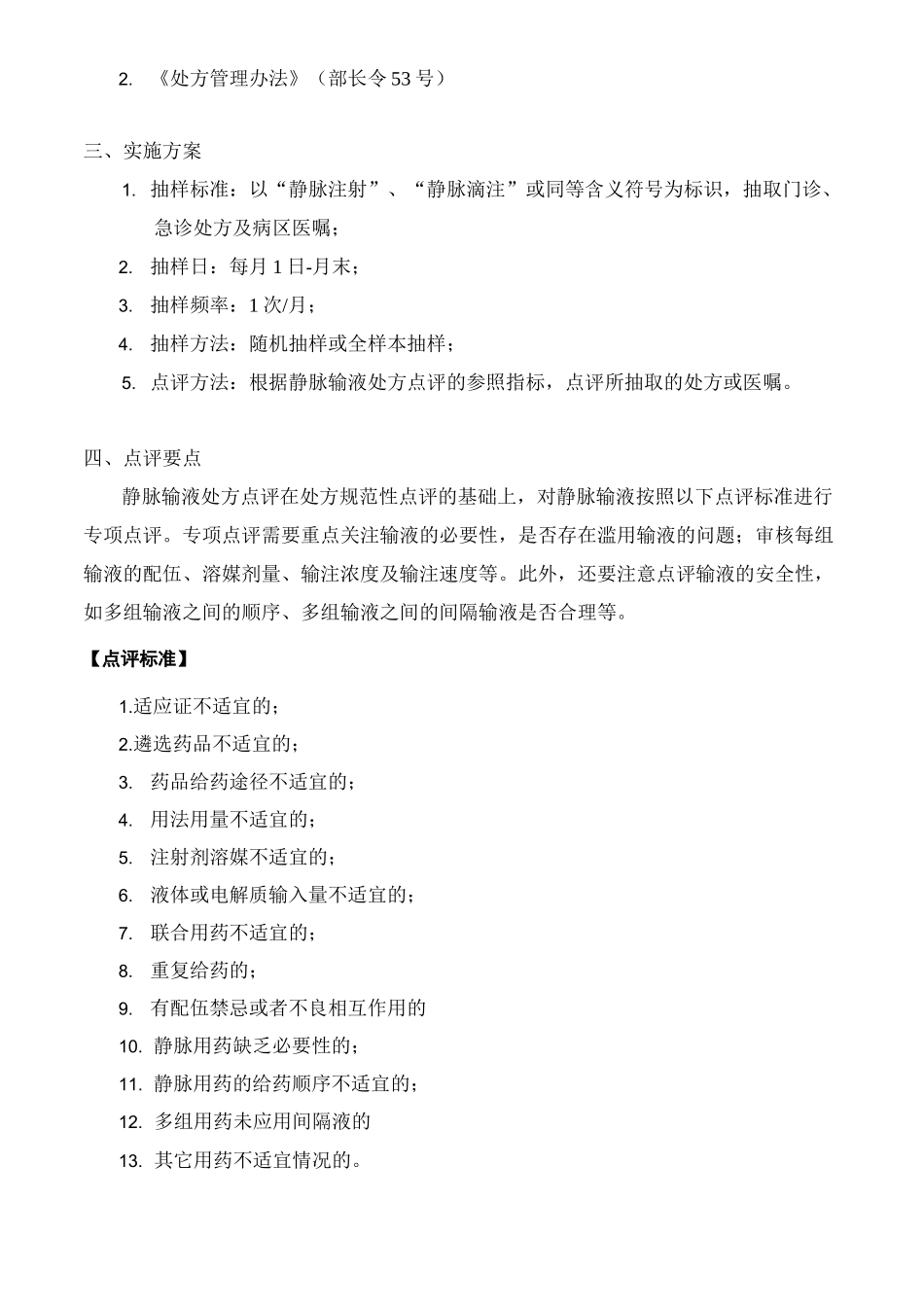 2. 《处方管理办法》（部长令53号）

三、实施方案

1. 抽样标准：以“静脉注射”、“静脉滴注”或同等含义符号为标识，抽取门诊、急诊处方及病区医嘱；

2. 抽样日：每月1日-月末；

3. 抽样频率：1次/月；

4. 抽样方法：随机抽样或全样本抽样；

5. 点评方法：根据静脉输液处方点评的参照指标，点评所抽取的处方或医嘱。

四、点评要点

静脉输液处方点评在处方规范性点评的基础上，对静脉输液按照以下点评标准进行专项点评。专项点评需要重点关注输液的必要性，是否存在滥用输液的问题；审核每组输液的配伍、溶媒剂量、输注浓度及输注速度等。此外，还要注意点评输液的安全性，如多组输液之间的顺序、多组输液之间的间隔输液是否合理等。

【点评标准】

1.适应证不适宜的；

2.遴选药品不适宜的；

3. 药品给药途径不适宜的；

4. 用法用量不适宜的；

5. 注射剂溶媒不适宜的；

6. 液体或电解质输入量不适宜的；

7. 联合用药不适宜的；

8. 重复给药的；

9. 有配伍禁忌或者不良相互作用的

10. 静脉用药缺乏必要性的；

11. 静脉用药的给药顺序不适宜的；

12. 多组用药未应用间隔液的

13. 其它用药不适宜情况的。